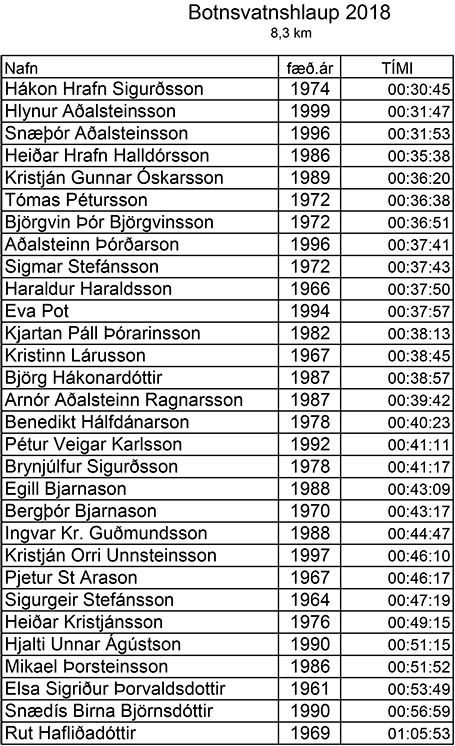 Botnsvatnshlaup 2018
8,3 km

| Nafn | fæð.ár | TÍMI |
|---|---|---|
| Hákon Hrafn Sigurðsson | 1974 | 00:30:45 |
| Hlynur Aðalsteinsson | 1999 | 00:31:47 |
| Snæþór Aðalsteinsson | 1996 | 00:31:53 |
| Heiðar Hrafn Halldórsson | 1986 | 00:35:38 |
| Kristján Gunnar Óskarsson | 1989 | 00:36:20 |
| Tómas Pétursson | 1972 | 00:36:38 |
| Björgvin Þór Björgvinsson | 1972 | 00:36:51 |
| Aðalsteinn Þórðarson | 1996 | 00:37:41 |
| Sigmar Stefánsson | 1972 | 00:37:43 |
| Haraldur Haraldsson | 1966 | 00:37:50 |
| Eva Pot | 1994 | 00:37:57 |
| Kjartan Páll Þórarinsson | 1982 | 00:38:13 |
| Kristinn Lárusson | 1967 | 00:38:45 |
| Björg Hákonardóttir | 1987 | 00:38:57 |
| Arnór Aðalsteinn Ragnarsson | 1987 | 00:39:42 |
| Benedikt Hálfdánarson | 1978 | 00:40:23 |
| Pétur Veigar Karlsson | 1992 | 00:41:11 |
| Brynjúlfur Sigurðsson | 1978 | 00:41:17 |
| Egill Bjarnason | 1988 | 00:43:09 |
| Bergþór Bjarnason | 1970 | 00:43:17 |
| Ingvar Kr. Guðmundsson | 1988 | 00:44:47 |
| Kristján Orri Unnsteinsson | 1997 | 00:46:10 |
| Pjetur St Arason | 1967 | 00:46:17 |
| Sigurgeir Stefánsson | 1964 | 00:47:19 |
| Heiðar Kristjánsson | 1976 | 00:49:15 |
| Hjalti Unnar Ágústson | 1990 | 00:51:15 |
| Mikael Þorsteinsson | 1986 | 00:51:52 |
| Elsa Sigriður Þorvaldsdottir | 1961 | 00:53:49 |
| Snædís Birna Björnsdóttir | 1990 | 00:56:59 |
| Rut Hafliðadóttir | 1969 | 01:05:53 |